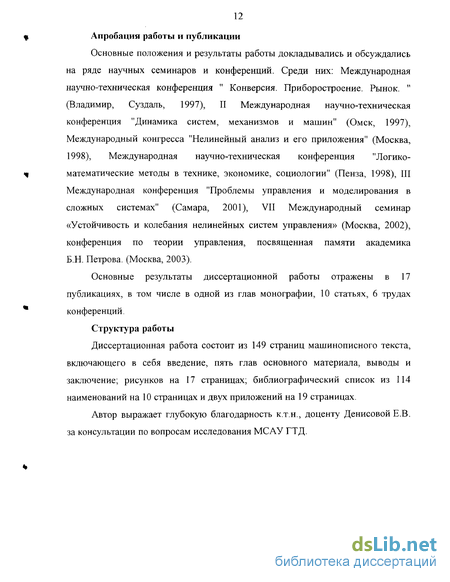 12

Апробация работы и публикации

Основные положения и результаты работы докладывались и обсуждались на ряде научных семинаров и конференций. Среди них: Международная научно-техническая конференция " Конверсия. Приборостроение. Рынок. " (Владимир, Суздаль, 1997), II Международная научно-техническая конференция "Динамика систем, механизмов и машин" (Омск, 1997), Международный конгресса "Нелинейный анализ и его приложения" (Москва, 1998), Международная научно-техническая конференция "Логико-математические методы в технике, экономике, социологии" (Пенза, 1998), III Международная конференция "Проблемы управления и моделирования в сложных системах" (Самара, 2001), VII Международный семинар «Устойчивость и колебания нелинейных систем управления» (Москва, 2002), конференция по теории управления, посвященная памяти академика Б.Н. Петрова. (Москва, 2003).

Основные результаты диссертационной работы отражены в 17 публикациях, в том числе в одной из глав монографии, 10 статьях, 6 трудах конференций.

Структура работы

Диссертационная работа состоит из 149 страниц машинописного текста, включающего в себя введение, пять глав основного материала, выводы и заключение; рисунков на 17 страницах; библиографический список из 114 наименований на 10 страницах и двух приложений на 19 страницах.

Автор выражает глубокую благодарность к.т.н., доценту Денисовой Е.В. за консультации по вопросам исследования МСАУ ГТД.

dsLib.net
библиотека диссертаций